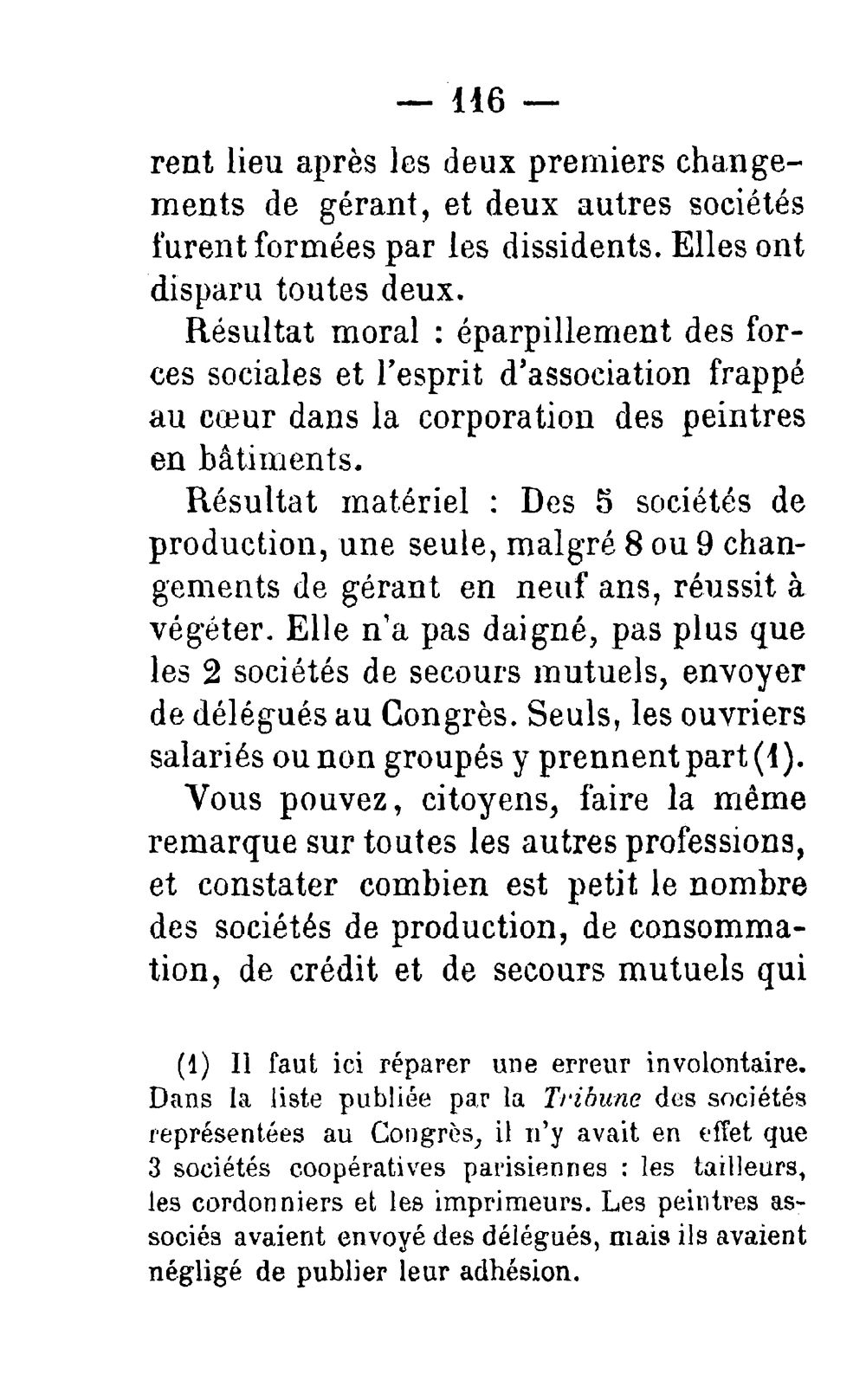 — 116 —

rent lieu après les deux premiers changements de gérant, et deux autres sociétés furent formées par les dissidents. Elles ont disparu toutes deux.

Résultat moral : éparpillement des forces sociales et l'esprit d'association frappé au cœur dans la corporation des peintres en bâtiments.

Résultat matériel : Des 5 sociétés de production, une seule, malgré 8 ou 9 changements de gérant en neuf ans, réussit à végéter. Elle n'a pas daigné, pas plus que les 2 sociétés de secours mutuels, envoyer de délégués au Congrès. Seuls, les ouvriers salariés ou non groupés y prennent part (1).

Vous pouvez, citoyens, faire la même remarque sur toutes les autres professions, et constater combien est petit le nombre des sociétés de production, de consommation, de crédit et de secours mutuels qui

(1) Il faut ici réparer une erreur involontaire. Dans la liste publiée par la Tribune des sociétés représentées au Congrès, il n'y avait en effet que 3 sociétés coopératives parisiennes : les tailleurs, les cordonniers et les imprimeurs. Les peintres associés avaient envoyé des délégués, mais ils avaient négligé de publier leur adhésion.